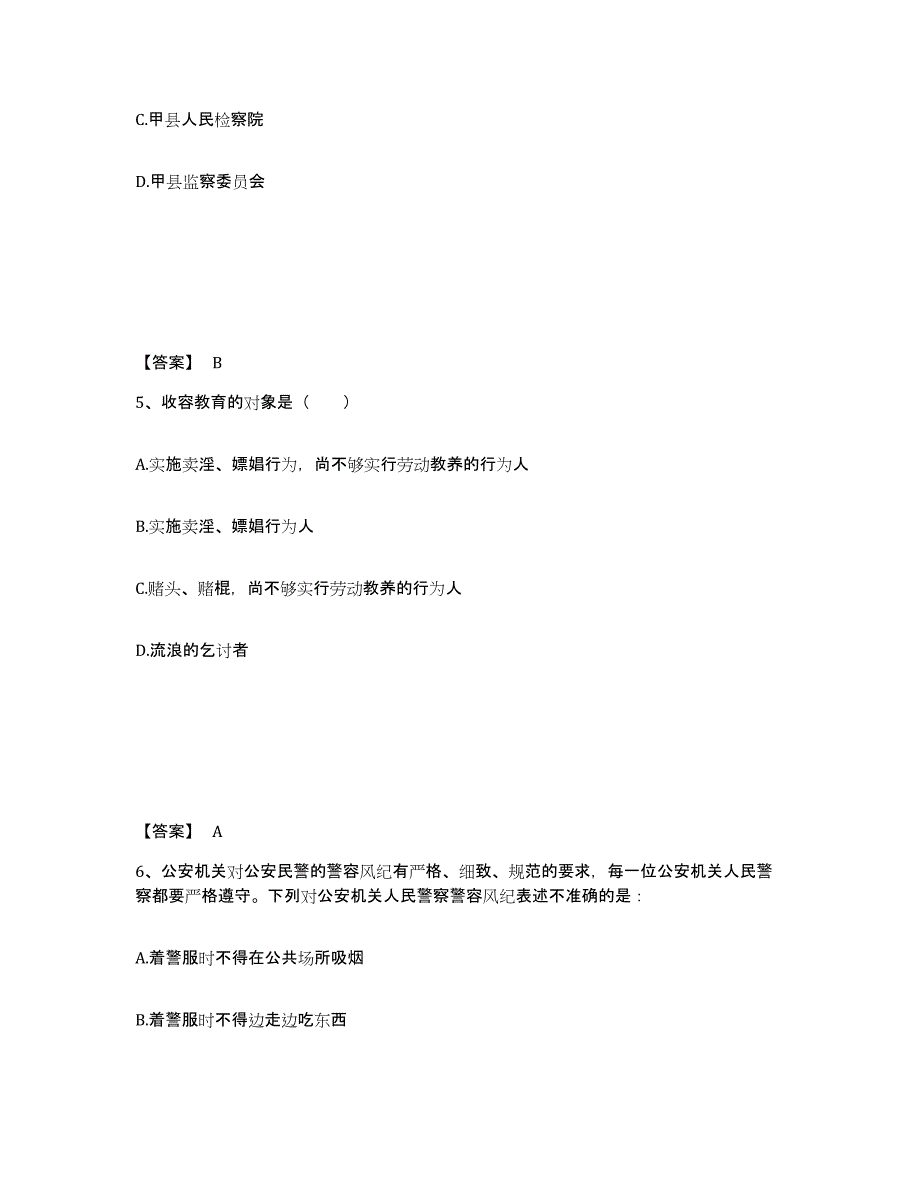 C.甲县人民检察院

D.甲县监察委员会

【答案】 B

5、收容教育的对象是（　　）

A.实施卖淫、嫖娼行为，尚不够实行劳动教养的行为人

B.实施卖淫、嫖娼行为人

C.赌头、赌棍，尚不够实行劳动教养的行为人

D.流浪的乞讨者

【答案】 A

6、公安机关对公安民警的警容风纪有严格、细致、规范的要求，每一位公安机关人民警察都要严格遵守。下列对公安机关人民警察警容风纪表述不准确的是：

A.着警服时不得在公共场所吸烟

B.着警服时不得边走边吃东西